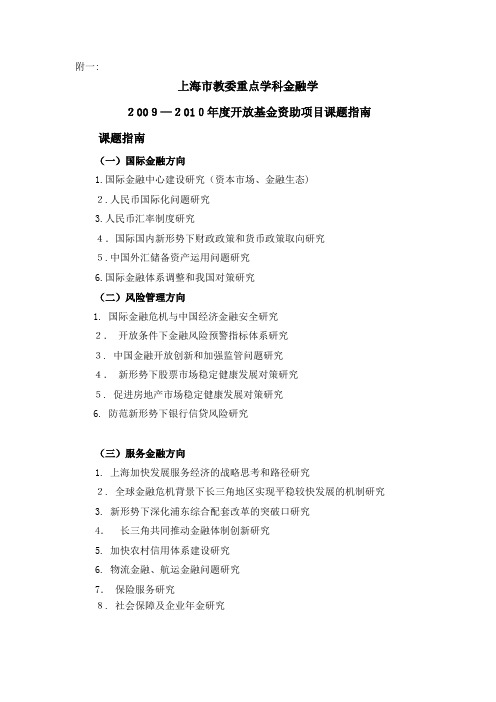 附一:

上海市教委重点学科金融学

2009—2010年度开放基金资助项目课题指南

课题指南

（一）国际金融方向

1.国际金融中心建设研究（资本市场、金融生态）

2.人民币国际化问题研究

3.人民币汇率制度研究

4．国际国内新形势下财政政策和货币政策取向研究

5.中国外汇储备资产运用问题研究

6.国际金融体系调整和我国对策研究

（二）风险管理方向

1. 国际金融危机与中国经济金融安全研究

2． 开放条件下金融风险预警指标体系研究

3. 中国金融开放创新和加强监管问题研究

4． 新形势下股票市场稳定健康发展对策研究

5. 促进房地产市场稳定健康发展对策研究

6. 防范新形势下银行信贷风险研究

（三）服务金融方向

1. 上海加快发展服务经济的战略思考和路径研究

2. 全球金融危机背景下长三角地区实现平稳较快发展的机制研究

3. 新形势下深化浦东综合配套改革的突破口研究

4. 长三角共同推动金融体制创新研究

5. 加快农村信用体系建设研究

6. 物流金融、航运金融问题研究

7. 保险服务研究

8. 社会保障及企业年金研究